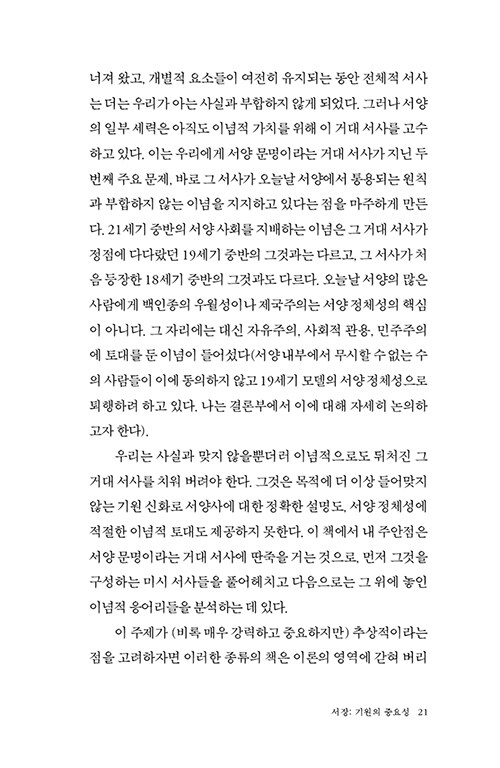 너져 왔고, 개별적 요소들이 여전히 유지되는 동안 전체적 서사는 더는 우리가 아는 사실과 부합하지 않게 되었다. 그러나 서양의 일부 세력은 아직도 이념적 가치를 위해 이 거대 서사를 고수하고 있다. 이는 우리에게 서양 문명이라는 거대 서사가 지닌 두 번째 주요 문제, 바로 그 서사가 오늘날 서양에서 통용되는 원칙과 부합하지 않는 이념을 지지하고 있다는 점을 마주하게 만든다. 21세기 중반의 서양 사회를 지배하는 이념은 그 거대 서사가 정점에 다다랐던 19세기 중반의 그것과는 다르고, 그 서사가 처음 등장한 18세기 중반의 그것과도 다르다. 오늘날 서양의 많은 사람에게 백인종의 우월성이나 제국주의는 서양 정체성의 핵심이 아니다. 그 자리에는 대신 자유주의, 사회적 관용, 민주주의에 토대를 둔 이념이 들어섰다(서양 내부에서 무시할 수 없는 수의 사람들이 이에 동의하지 않고 19세기 모델의 서양 정체성으로 퇴행하려 하고 있다. 나는 결론부에서 이에 대해 자세히 논의하고자 한다).

우리는 사실과 맞지 않을뿐더러 이념적으로도 뒤처진 그 거대 서사를 치워 버려야 한다. 그것은 목적에 더 이상 들어맞지 않는 기원 신화로 서양사에 대한 정확한 설명도, 서양 정체성에 적절한 이념적 토대도 제공하지 못한다. 이 책에서 내 주안점은 서양 문명이라는 거대 서사에 딴죽을 거는 것으로, 먼저 그것을 구성하는 미시 서사들을 풀어헤치고 다음으로는 그 위에 놓인 이념적 응어리들을 분석하는 데 있다.

이 주제가 (비록 매우 강력하고 중요하지만) 추상적이라는 점을 고려하자면 이러한 종류의 책은 이론의 영역에 갇혀 버리

서장: 기원의 중요성 21